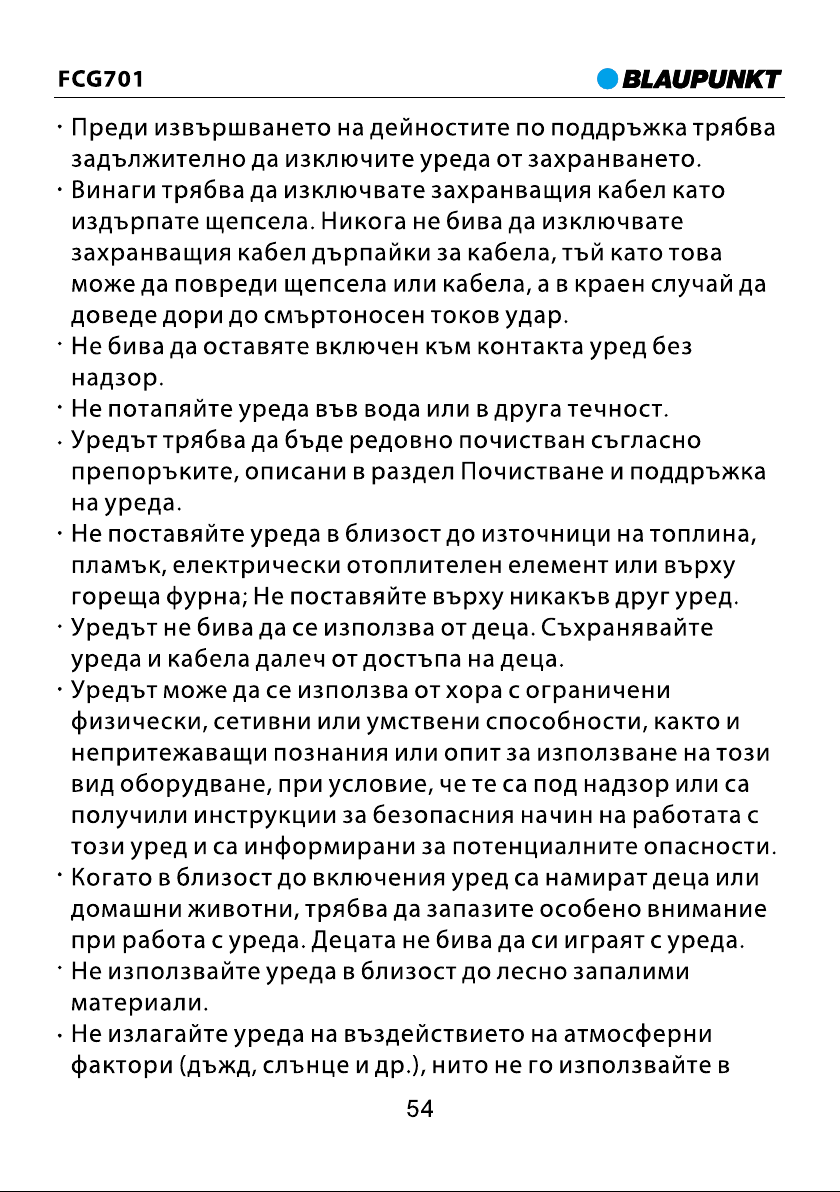 FCG701

BLAUPUNKT

· Преди извършването на дейностите по поддръжка трябва задължително да изключите уреда от захранването.
· Винаги трябва да изключвате захранващия кабел като издърпате щепсела. Никога не бива да изключвате захранващия кабел дърпайки за кабела, тъй като това може да повреди щепсела или кабела, а в краен случай да доведе дори до смъртоносен токов удар.
· Не бива да оставяте включен към контакта уред без надзор.
· Не потапяйте уреда във вода или в друга течност.
· Уредът трябва да бъде редовно почистван съгласно препоръките, описани в раздел Почистване и поддръжка на уреда.
· Не поставяйте уреда в близост до източници на топлина, пламък, електрически отоплителен елемент или върху гореща фурна; Не поставяйте върху никакъв друг уред.
· Уредът не бива да се използва от деца. Съхранявайте уреда и кабела далеч от достъпа на деца.
· Уредът може да се използва от хора с ограничени физически, сетивни или умствени способности, както и непритежаващи познания или опит за използване на този вид оборудване, при условие, че те са под надзор или са получили инструкции за безопасния начин на работата с този уред и са информирани за потенциалните опасности.
· Когато в близост до включения уред са намират деца или домашни животни, трябва да запазите особено внимание при работа с уреда. Децата не бива да си играят с уреда.
· Не използвайте уреда в близост до лесно запалими материали.
· Не излагайте уреда на въздействието на атмосферни фактори (дъжд, слънце и др.), нито не го използвайте в

54